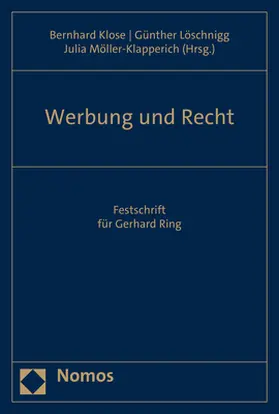 Bernhard Klose | Günther Löschnigg
Julia Möller-Klapperich (Hrsg.)

Werbung und Recht

Festschrift
für Gerhard Ring

Nomos